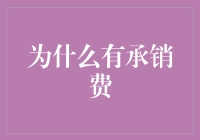 为什么有承销费